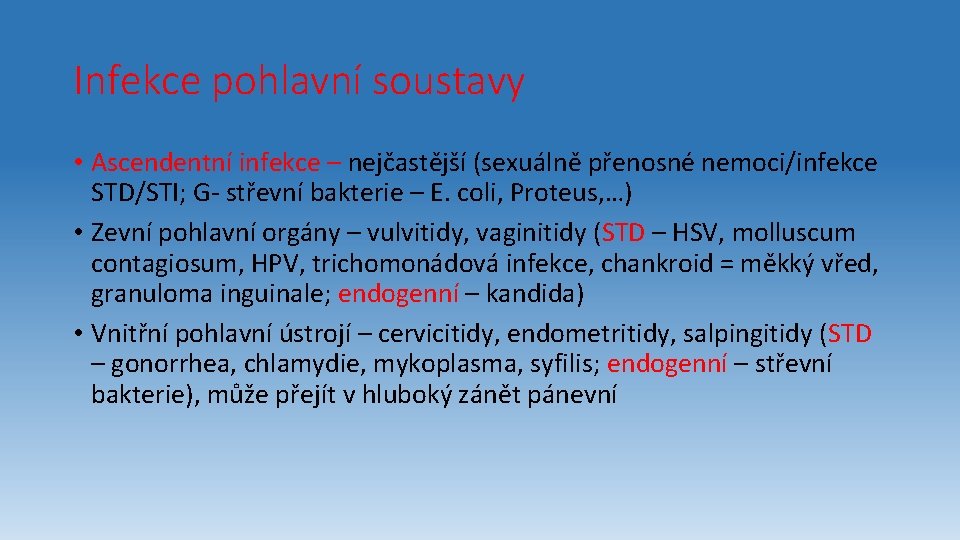 Infekce pohlavní soustavy

• Ascendentní infekce – nejčastější (sexuálně přenosné nemoci/infekce STD/STI; G- střevní bakterie – E. coli, Proteus,…)
• Zevní pohlavní orgány – vulvitidy, vaginitidy (STD – HSV, molluscum contagiosum, HPV, trichomonádová infekce, chankroid = měkký vřed, granuloma inguinale; endogenní – kandida)
• Vnitřní pohlavní ústrojí – cervicitidy, endometritidy, salpingitidy (STD – gonorrhea, chlamydie, mykoplasma, syfilis; endogenní – střevní bakterie), může přejít v hluboký zánět pánevní